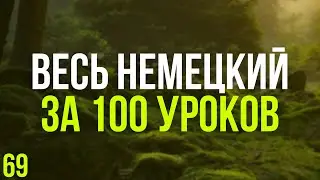 ВЕСЬ НЕМЕЦКИЙ
ЗА 100 УРОКОВ

69